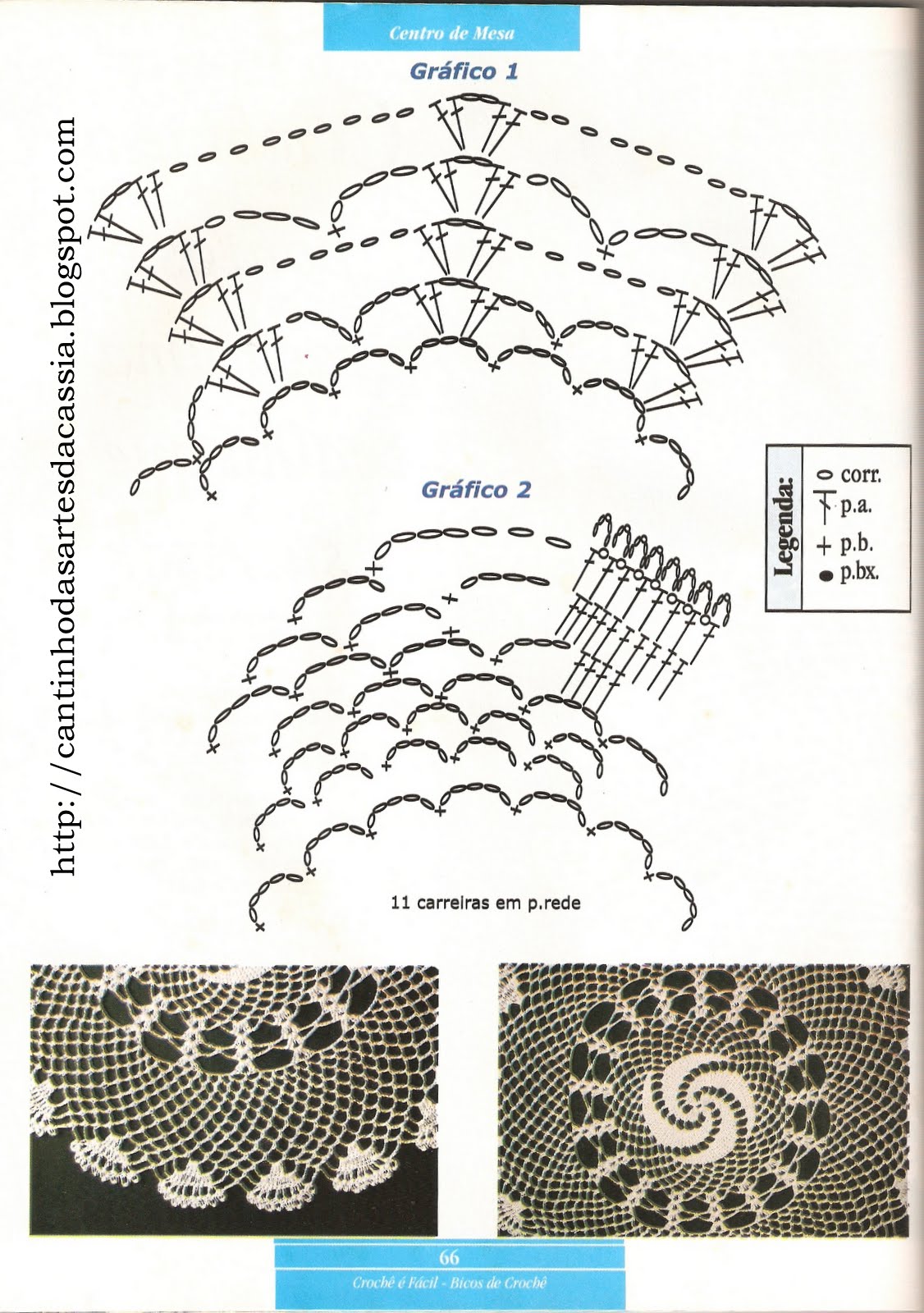 Centro de Mesa

Gráfico 1

Gráfico 2

Legenda:
corr.
p.a.
p.b.
p.bx.

11 carreiras em p.rede

66
Crochê é Fácil - Bicos de Crochê

http://cantinhodasartesdacassia.blogspot.com